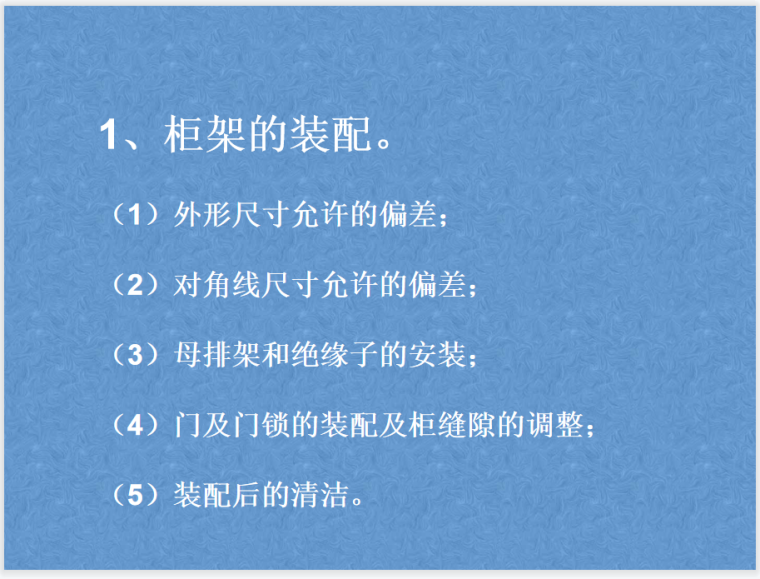 1、柜架的装配。

（1）外形尺寸允许的偏差；

（2）对角线尺寸允许的偏差；

（3）母排架和绝缘子的安装；

（4）门及门锁的装配及柜缝隙的调整；

（5）装配后的清洁。